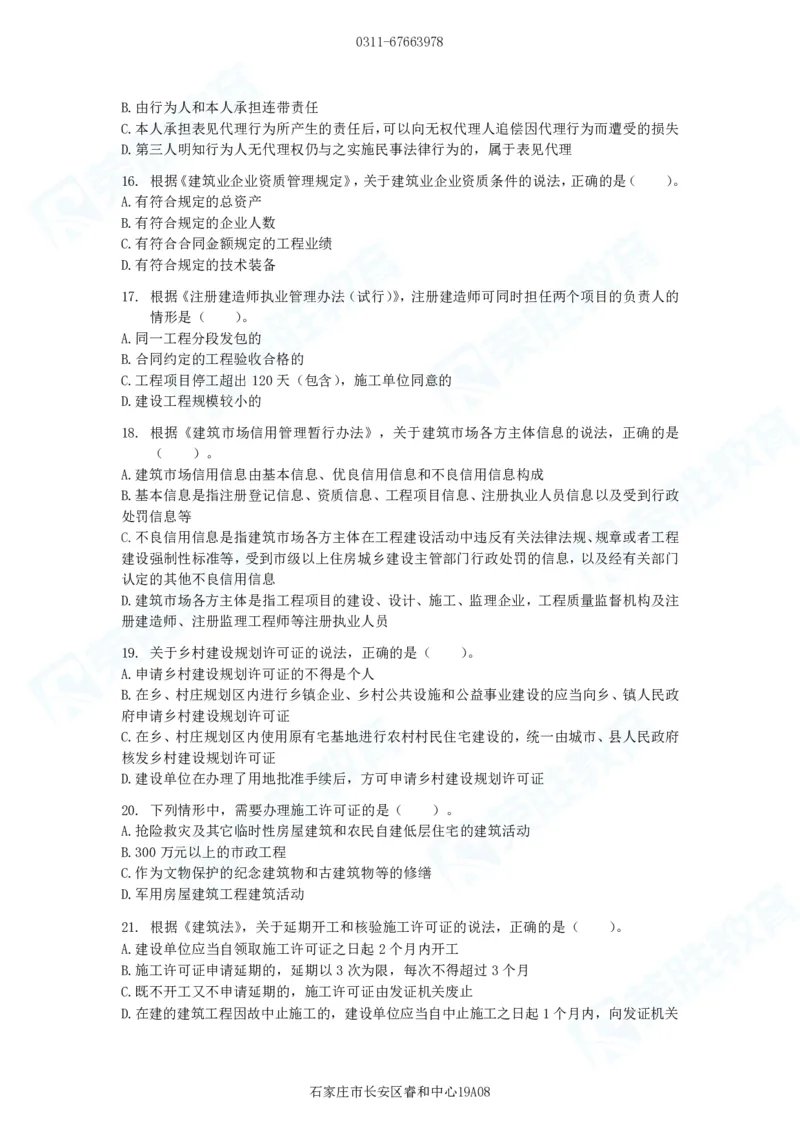 0311-67663978

B. 由行为人和本人承担连带责任
C. 本人承担表见代理行为所产生的责任后，可以向无权代理人追偿因代理行为而遭受的损失
D. 第三人明知行为人无代理权仍与之实施民事法律行为的，属于表见代理

16. 根据《建筑业企业资质管理规定》，关于建筑业企业资质条件的说法，正确的是（　　）。
A. 有符合规定的总资产
B. 有符合规定的企业人数
C. 有符合合同金额规定的工程业绩
D. 有符合规定的技术装备

17. 根据《注册建造师执业管理办法（试行）》，注册建造师可同时担任两个项目的负责人的情形是（　　）。
A. 同一工程分段发包的
B. 合同约定的工程验收合格的
C. 工程项目停工超出 120 天（包含），施工单位同意的
D. 建设工程规模较小的

18. 根据《建筑市场信用管理暂行办法》，关于建筑市场各方主体信息的说法，正确的是（　　）。
A. 建筑市场信用信息由基本信息、优良信用信息和不良信用信息构成
B. 基本信息是指注册登记信息、资质信息、工程项目信息、注册执业人员信息以及受到行政处罚信息等
C. 不良信用信息是指建筑市场各方主体在工程建设活动中违反有关法律法规、规章或者工程建设强制性标准等，受到市级以上住房城乡建设主管部门行政处罚的信息，以及经有关部门认定的其他不良信用信息
D. 建筑市场各方主体是指工程项目的建设、设计、施工、监理企业，工程质量监督机构及注册建造师、注册监理工程师等注册执业人员

19. 关于乡村建设规划许可证的说法，正确的是（　　）。
A. 申请乡村建设规划许可证的不得是个人
B. 在乡、村庄规划区内进行乡镇企业、乡村公共设施和公益事业建设的应当向乡、镇人民政府申请乡村建设规划许可证
C. 在乡、村庄规划区内使用原有宅基地进行农村村民住宅建设的，统一由城市、县人民政府核发乡村建设规划许可证
D. 建设单位在办理了用地批准手续后，方可申请乡村建设规划许可证

20. 下列情形中，需要办理施工许可证的是（　　）。
A. 抢险救灾及其它临时性房屋建筑和农民自建低层住宅的建筑活动
B. 300 万元以上的市政工程
C. 作为文物保护的纪念建筑物和古建筑物等的修缮
D. 军用房屋建筑工程建筑活动

21. 根据《建筑法》，关于延期开工和核验施工许可证的说法，正确的是（　　）。
A. 建设单位应当自领取施工许可证之日起 2 个月内开工
B. 施工许可证申请延期的，延期以 3 次为限，每次不得超过 3 个月
C. 既不开工又不申请延期的，施工许可证由发证机关废止
D. 在建的建筑工程因故中止施工的，建设单位应当自中止施工之日起 1 个月内，向发证机关

石家庄市长安区睿和中心19A08